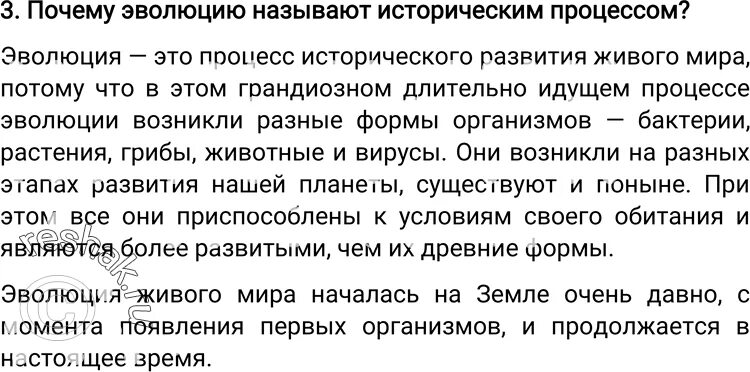 3. Почему эволюцию называют историческим процессом?

Эволюция — это процесс исторического развития живого мира, потому что в этом грандиозном длительно идущем процессе эволюции возникли разные формы организмов — бактерии, растения, грибы, животные и вирусы. Они возникли на разных этапах развития нашей планеты, существуют и поныне. При этом все они приспособлены к условиям своего обитания и являются более развитыми, чем их древние формы.

Эволюция живого мира началась на Земле очень давно, с момента появления первых организмов, и продолжается в настоящее время.

reshak.ru